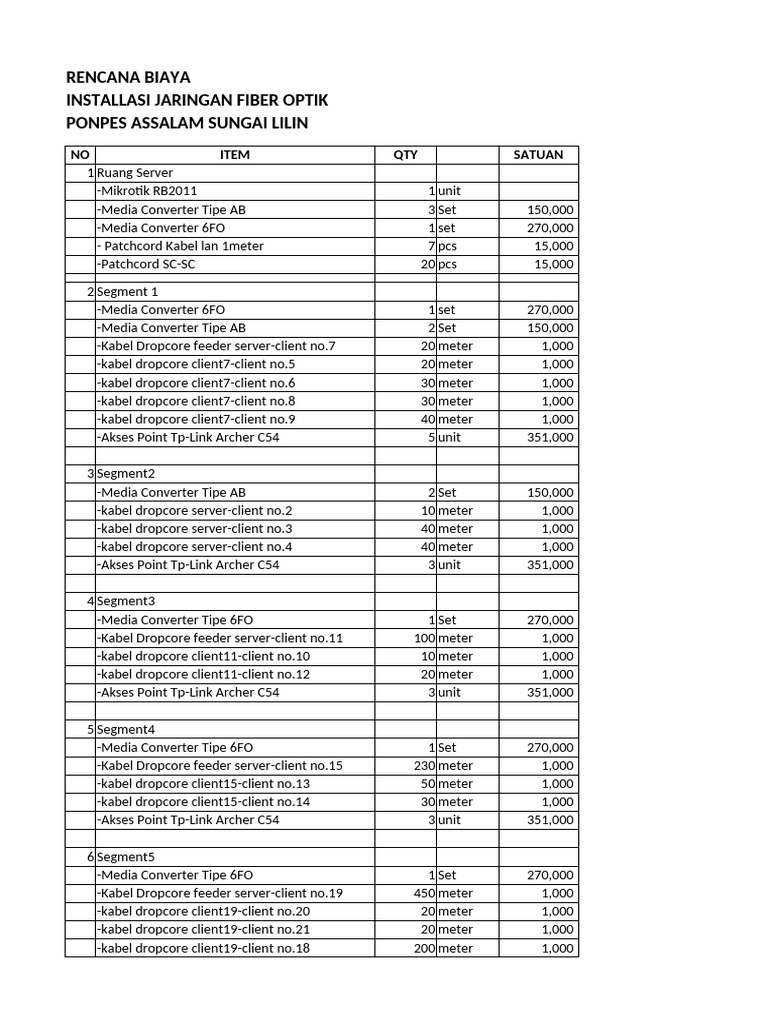 RENCANA BIAYA
INSTALLASI JARINGAN FIBER OPTIK
PONPES ASSALAM SUNGAI LILIN

| NO | ITEM | QTY | | SATUAN |
|---|---|---|---|---|
| 1 | Ruang Server | | | |
| | -Mikrotik RB2011 | 1 | unit | |
| | -Media Converter Tipe AB | 3 | Set | 150,000 |
| | -Media Converter 6FO | 1 | set | 270,000 |
| | - Patchcord Kabel lan 1meter | 7 | pcs | 15,000 |
| | -Patchcord SC-SC | 20 | pcs | 15,000 |
| | | | | |
| 2 | Segment 1 | | | |
| | -Media Converter 6FO | 1 | set | 270,000 |
| | -Media Converter Tipe AB | 2 | Set | 150,000 |
| | -Kabel Dropcore feeder server-client no.7 | 20 | meter | 1,000 |
| | -kabel dropcore client7-client no.5 | 20 | meter | 1,000 |
| | -kabel dropcore client7-client no.6 | 30 | meter | 1,000 |
| | -kabel dropcore client7-client no.8 | 30 | meter | 1,000 |
| | -kabel dropcore client7-client no.9 | 40 | meter | 1,000 |
| | -Akses Point Tp-Link Archer C54 | 5 | unit | 351,000 |
| | | | | |
| 3 | Segment2 | | | |
| | -Media Converter Tipe AB | 2 | Set | 150,000 |
| | -kabel dropcore server-client no.2 | 10 | meter | 1,000 |
| | -kabel dropcore server-client no.3 | 40 | meter | 1,000 |
| | -kabel dropcore server-client no.4 | 40 | meter | 1,000 |
| | -Akses Point Tp-Link Archer C54 | 3 | unit | 351,000 |
| | | | | |
| 4 | Segment3 | | | |
| | -Media Converter Tipe 6FO | 1 | Set | 270,000 |
| | -Kabel Dropcore feeder server-client no.11 | 100 | meter | 1,000 |
| | -kabel dropcore client11-client no.10 | 10 | meter | 1,000 |
| | -kabel dropcore client11-client no.12 | 20 | meter | 1,000 |
| | -Akses Point Tp-Link Archer C54 | 3 | unit | 351,000 |
| | | | | |
| 5 | Segment4 | | | |
| | -Media Converter Tipe 6FO | 1 | Set | 270,000 |
| | -Kabel Dropcore feeder server-client no.15 | 230 | meter | 1,000 |
| | -kabel dropcore client15-client no.13 | 50 | meter | 1,000 |
| | -kabel dropcore client15-client no.14 | 30 | meter | 1,000 |
| | -Akses Point Tp-Link Archer C54 | 3 | unit | 351,000 |
| | | | | |
| 6 | Segment5 | | | |
| | -Media Converter Tipe 6FO | 1 | Set | 270,000 |
| | -Kabel Dropcore feeder server-client no.19 | 450 | meter | 1,000 |
| | -kabel dropcore client19-client no.20 | 20 | meter | 1,000 |
| | -kabel dropcore client19-client no.21 | 20 | meter | 1,000 |
| | -kabel dropcore client19-client no.18 | 200 | meter | 1,000 |